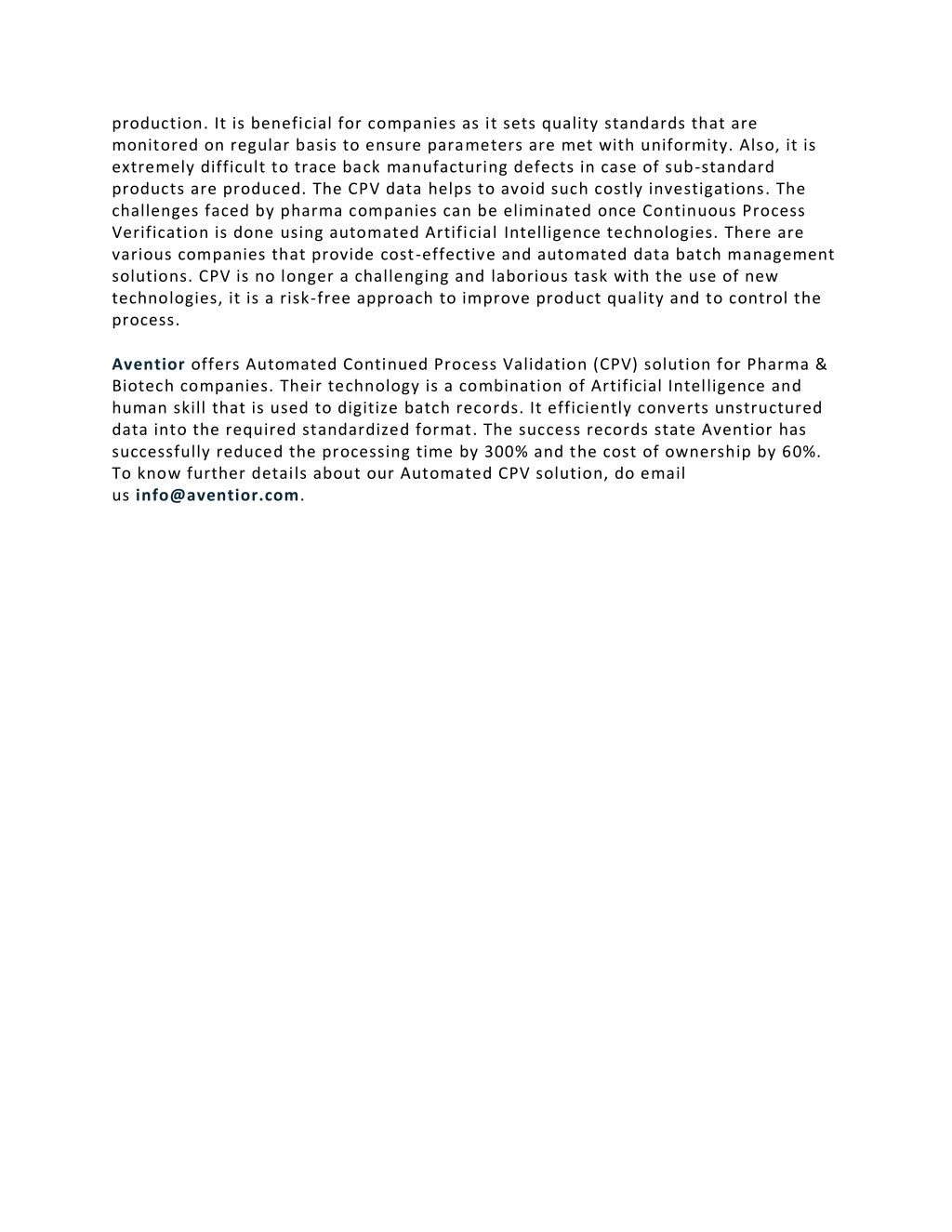 production. It is beneficial for companies as it sets quality standards that are monitored on regular basis to ensure parameters are met with uniformity. Also, it is extremely difficult to trace back manufacturing defects in case of sub-standard products are produced. The CPV data helps to avoid such costly investigations. The challenges faced by pharma companies can be eliminated once Continuous Process Verification is done using automated Artificial Intelligence technologies. There are various companies that provide cost-effective and automated data batch management solutions. CPV is no longer a challenging and laborious task with the use of new technologies, it is a risk-free approach to improve product quality and to control the process.

Aventior offers Automated Continued Process Validation (CPV) solution for Pharma & Biotech companies. Their technology is a combination of Artificial Intelligence and human skill that is used to digitize batch records. It efficiently converts unstructured data into the required standardized format. The success records state Aventior has successfully reduced the processing time by 300% and the cost of ownership by 60%. To know further details about our Automated CPV solution, do email us info@aventior.com.